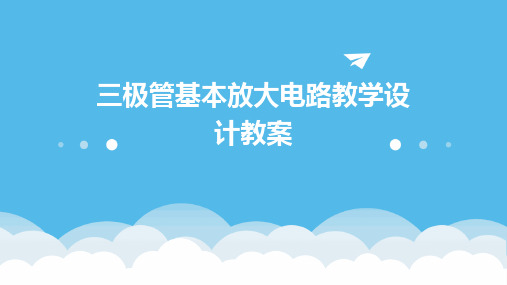 三极管基本放大电路教学设计教案